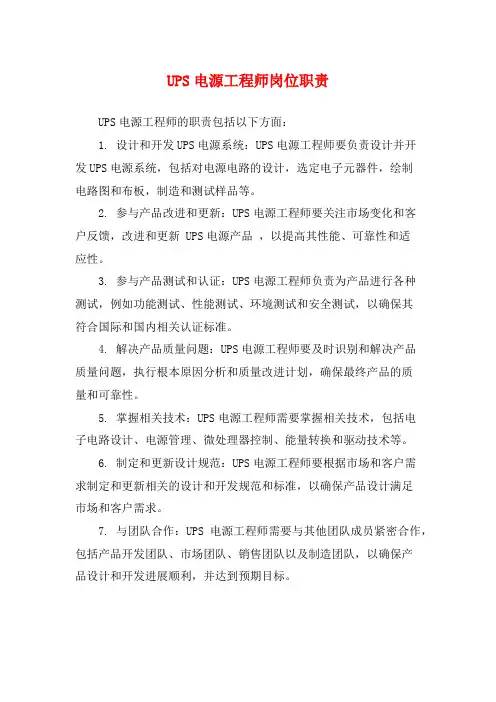 UPS 电源工程师岗位职责

UPS 电源工程师的职责包括以下方面：

1. 设计和开发 UPS 电源系统：UPS 电源工程师要负责设计并开发 UPS 电源系统，包括对电源电路的设计，选定电子元器件，绘制电路图和布板，制造和测试样品等。

2. 参与产品改进和更新：UPS 电源工程师要关注市场变化和客户反馈，改进和更新 UPS 电源产品 ，以提高其性能、可靠性和适应性。

3. 参与产品测试和认证：UPS 电源工程师负责为产品进行各种测试，例如功能测试、性能测试、环境测试和安全测试，以确保其符合国际和国内相关认证标准。

4. 解决产品质量问题：UPS 电源工程师要及时识别和解决产品质量问题，执行根本原因分析和质量改进计划，确保最终产品的质量和可靠性。

5. 掌握相关技术：UPS 电源工程师需要掌握相关技术，包括电子电路设计、电源管理、微处理器控制、能量转换和驱动技术等。

6. 制定和更新设计规范：UPS 电源工程师要根据市场和客户需求制定和更新相关的设计和开发规范和标准，以确保产品设计满足市场和客户需求。

7. 与团队合作：UPS 电源工程师需要与其他团队成员紧密合作，包括产品开发团队、市场团队、销售团队以及制造团队，以确保产品设计和开发进展顺利，并达到预期目标。